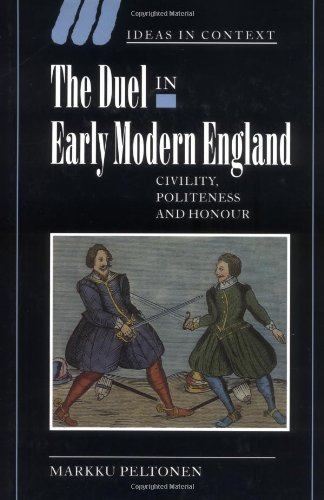 Copyrighted Material

IDEAS IN CONTEXT

The Duel IN Early Modern England

CIVILITY, POLITENESS AND HONOUR

MARKKU PELTONEN

Copyrighted Material